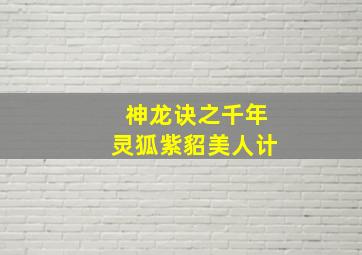 神龙诀之千年
灵狐紫貂美人计